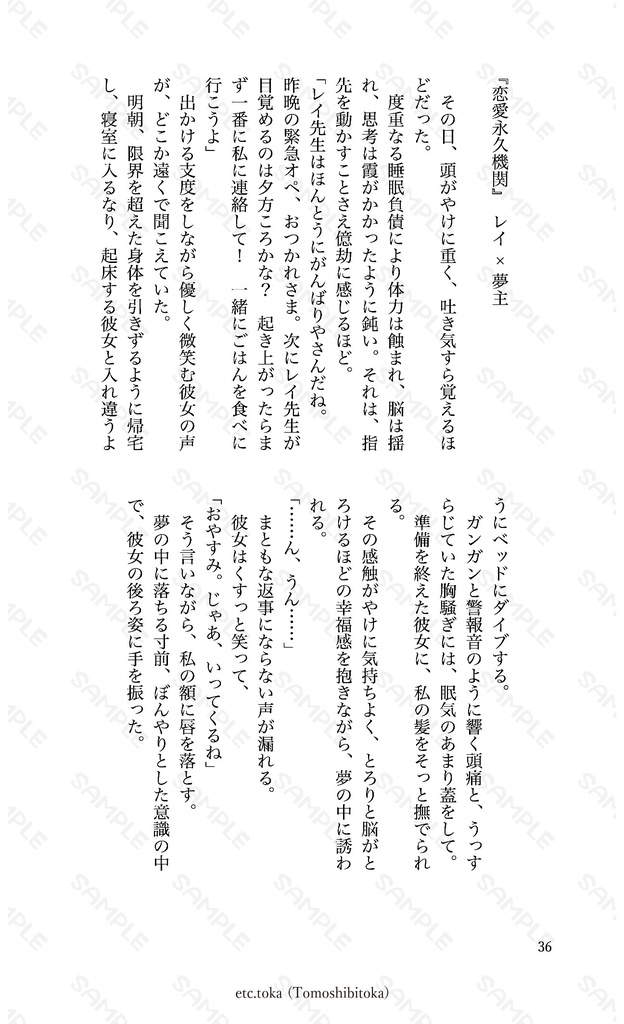 『恋愛永久機関』　レイ × 夢主

その日、頭がやけに重く、吐き気すら覚えるほどだった。

度重なる睡眠負債により体力は蝕まれ、脳は揺れ、思考は霞がかかったように鈍い。それは、指先を動かすことさえ億劫に感じるほど。

「レイ先生はほんとうにがんばりやさんだね。昨晩の緊急オペ、おつかれさま。次にレイ先生が目覚めるのは夕方ころかな？　起き上がったらまず一番に私に連絡して！　一緒にごはんを食べに行こうよ」

出かける支度をしながら優しく微笑む彼女の声が、どこか遠くで聞こえていた。

明朝、限界を超えた身体を引きずるように帰宅し、寝室に入るなり、起床する彼女と入れ違うようにベッドにダイブする。

ガンガンと警報音のように響く頭痛と、うっすらじていた胸騒ぎには、眠気のあまり蓋をして。

準備を終えた彼女に、私の髪をそっと撫でられる。

その感触がやけに気持ちよく、とろりと脳がとろけるほどの幸福感を抱きながら、夢の中に誘われる。

「……ん、うん……」

まともな返事にならない声が漏れる。

彼女はくすっと笑って、

「おやすみ。じゃあ、いってくるね」

そう言いながら、私の額に唇を落とす。

夢の中に落ちる寸前、ぼんやりとした意識の中で、彼女の後ろ姿に手を振った。

36

etc.toka (Tomoshibitoka)

SAMPLE